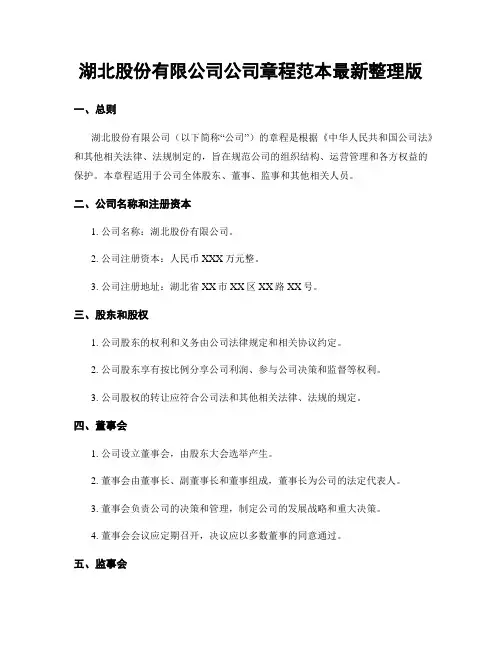 湖北股份有限公司公司章程范本最新整理版

一、总则

湖北股份有限公司（以下简称“公司”）的章程是根据《中华人民共和国公司法》和其他相关法律、法规制定的，旨在规范公司的组织结构、运营管理和各方权益的保护。本章程适用于公司全体股东、董事、监事和其他相关人员。

二、公司名称和注册资本

1. 公司名称：湖北股份有限公司。

2. 公司注册资本：人民币 XXX 万元整。

3. 公司注册地址：湖北省 XX 市 XX 区 XX 路 XX 号。

三、股东和股权

1. 公司股东的权利和义务由公司法律规定和相关协议约定。

2. 公司股东享有按比例分享公司利润、参与公司决策和监督等权利。

3. 公司股权的转让应符合公司法和其他相关法律、法规的规定。

四、董事会

1. 公司设立董事会，由股东大会选举产生。

2. 董事会由董事长、副董事长和董事组成，董事长为公司的法定代表人。

3. 董事会负责公司的决策和管理，制定公司的发展战略和重大决策。

4. 董事会会议应定期召开，决议应以多数董事的同意通过。

五、监事会